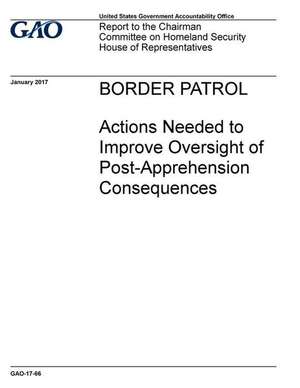 GAO

United States Government Accountability Office

Report to the Chairman
Committee on Homeland Security
House of Representatives

January 2017

BORDER PATROL

Actions Needed to Improve Oversight of Post-Apprehension Consequences

GAO-17-66